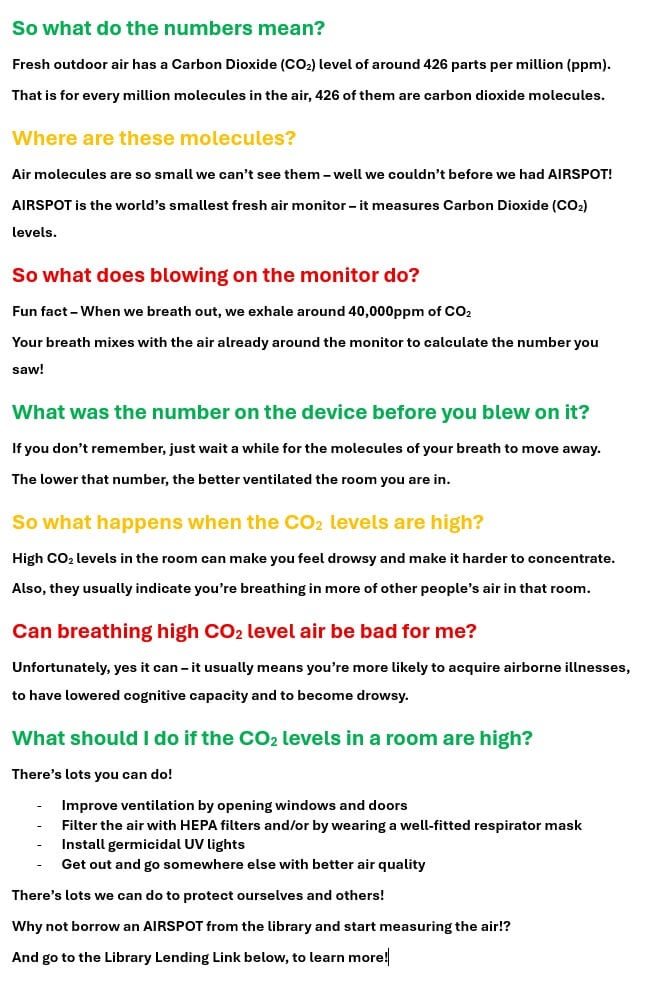 So what do the numbers mean?

Fresh outdoor air has a Carbon Dioxide ($CO_2$) level of around 426 parts per million (ppm).

That is for every million molecules in the air, 426 of them are carbon dioxide molecules.

Where are these molecules?

Air molecules are so small we can't see them – well we couldn't before we had AIRSPOT!

AIRSPOT is the world's smallest fresh air monitor – it measures Carbon Dioxide ($CO_2$) levels.

So what does blowing on the monitor do?

Fun fact – When we breath out, we exhale around 40,000ppm of $CO_2$

Your breath mixes with the air already around the monitor to calculate the number you saw!

What was the number on the device before you blew on it?

If you don't remember, just wait a while for the molecules of your breath to move away.

The lower that number, the better ventilated the room you are in.

So what happens when the $CO_2$ levels are high?

High $CO_2$ levels in the room can make you feel drowsy and make it harder to concentrate.

Also, they usually indicate you're breathing in more of other people's air in that room.

Can breathing high $CO_2$ level air be bad for me?

Unfortunately, yes it can – it usually means you're more likely to acquire airborne illnesses, to have lowered cognitive capacity and to become drowsy.

What should I do if the $CO_2$ levels in a room are high?

There's lots you can do!

- Improve ventilation by opening windows and doors
- Filter the air with HEPA filters and/or by wearing a well-fitted respirator mask
- Install germicidal UV lights
- Get out and go somewhere else with better air quality

There's lots we can do to protect ourselves and others!

Why not borrow an AIRSPOT from the library and start measuring the air!?

And go to the Library Lending Link below, to learn more!